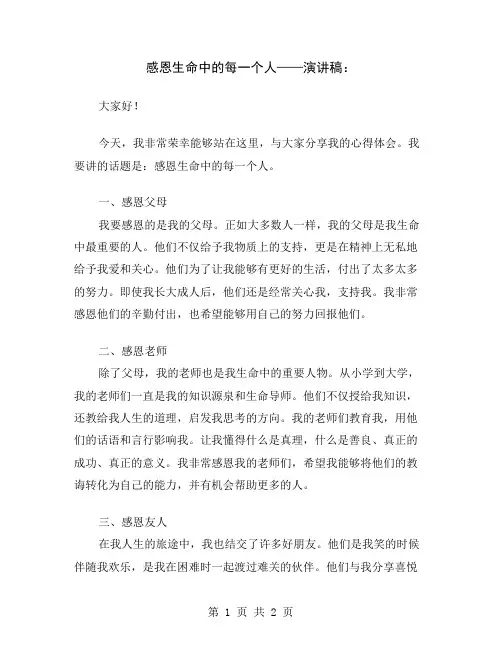 感恩生命中的每一个人——演讲稿：

大家好！

今天，我非常荣幸能够站在这里，与大家分享我的心得体会。我要讲的话题是：感恩生命中的每一个人。

一、感恩父母

我要感恩的是我的父母。正如大多数人一样，我的父母是我生命中最重要的人。他们不仅给予我物质上的支持，更是在精神上无私地给予我爱和关心。他们为了让我能够有更好的生活，付出了太多太多的努力。即使我长大成人后，他们还是经常关心我，支持我。我非常感恩他们的辛勤付出，也希望能够用自己的努力回报他们。

二、感恩老师

除了父母，我的老师也是我生命中的重要人物。从小学到大学，我的老师们一直是我的知识源泉和生命导师。他们不仅授给我知识，还教给我人生的道理，启发我思考的方向。我的老师们教育我，用他们的话语和言行影响我。让我懂得什么是真理，什么是善良、真正的成功、真正的意义。我非常感恩我的老师们，希望我能够将他们的教诲转化为自己的能力，并有机会帮助更多的人。

三、感恩友人

在我人生的旅途中，我也结交了许多好朋友。他们是我笑的时候伴随我欢乐，是我在困难时一起渡过难关的伙伴。他们与我分享喜悦

第 1 页 共 2 页